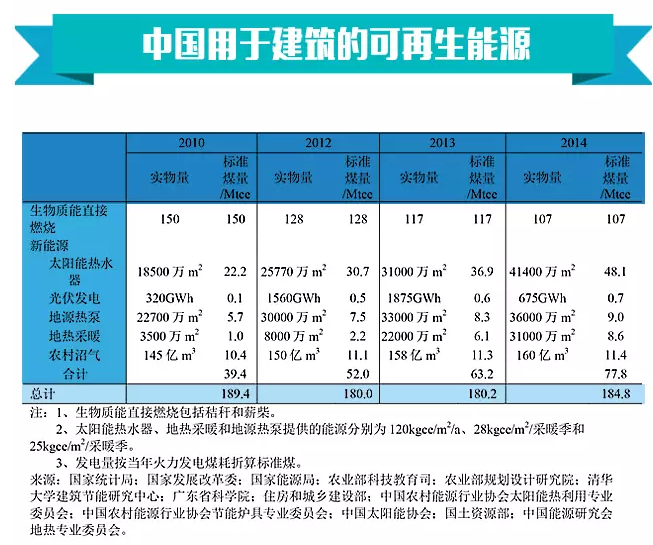 中国用于建筑的可再生能源

| | 2010 | | 2012 | | 2013 | | 2014 | |
|---|---|---|---|---|---|---|---|---|
| | 实物量 | 标准煤量/Mtce | 实物量 | 标准煤量/Mtce | 实物量 | 标准煤量/Mtce | 实物量 | 标准煤量/Mtce |
| 生物质能直接燃烧 | 150 | 150 | 128 | 128 | 117 | 117 | 107 | 107 |
| 新能源 | | | | | | | | |
| 太阳能热水器 | 18500 万 $m^2$ | 22.2 | 25770 万 $m^2$ | 30.7 | 31000 万 $m^2$ | 36.9 | 41400 万 $m^2$ | 48.1 |
| 光伏发电 | 320GWh | 0.1 | 1560GWh | 0.5 | 1875GWh | 0.6 | 675GWh | 0.7 |
| 地源热泵 | 22700 万 $m^2$ | 5.7 | 30000 万 $m^2$ | 7.5 | 33000 万 $m^2$ | 8.3 | 36000 万 $m^2$ | 9.0 |
| 地热采暖 | 3500 万 $m^2$ | 1.0 | 8000 万 $m^2$ | 2.2 | 22000 万 $m^2$ | 6.1 | 31000 万 $m^2$ | 8.6 |
| 农村沼气 | 145 亿 $m^3$ | 10.4 | 150 亿 $m^3$ | 11.1 | 158 亿 $m^3$ | 11.3 | 160 亿 $m^3$ | 11.4 |
| 合计 | | 39.4 | | 52.0 | | 63.2 | | 77.8 |
| 总计 | | 189.4 | | 180.0 | | 180.2 | | 184.8 |

注：1、生物质能直接燃烧包括秸秆和薪柴。
2、太阳能热水器、地热采暖和地源热泵提供的能源分别为 120kgce/$m^2$/a、28kgce/$m^2$/采暖季和 25kgce/$m^2$/采暖季。
3、发电量按当年火力发电煤耗折算标准煤。
来源：国家统计局；国家发展改革委；国家能源局；农业部科技教育司；农业部规划设计研究院；清华大学建筑节能研究中心；广东省科学院；住房和城乡建设部；中国农村能源行业协会太阳能热利用专业委员会；中国农村能源行业协会节能炉具专业委员会；中国太阳能协会；国土资源部；中国能源研究会地热专业委员会。